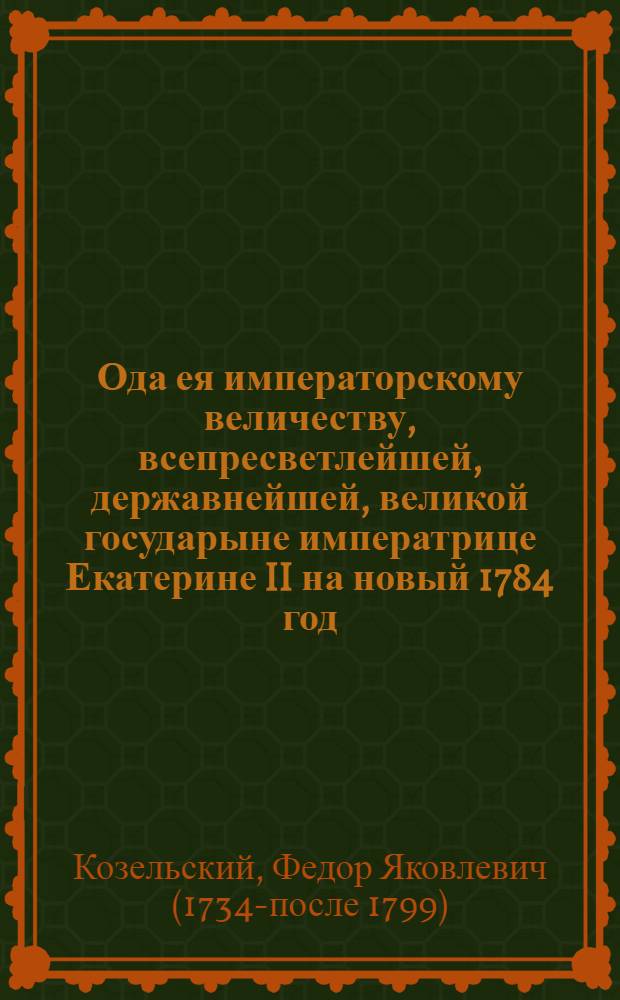 Ода ея императорскому величеству, всепресветлейшей, державнейшей, великой государыне императрице Екатерине II на новый 1784 год

Козельский, Федор Яковлевич (1734-после 1799)